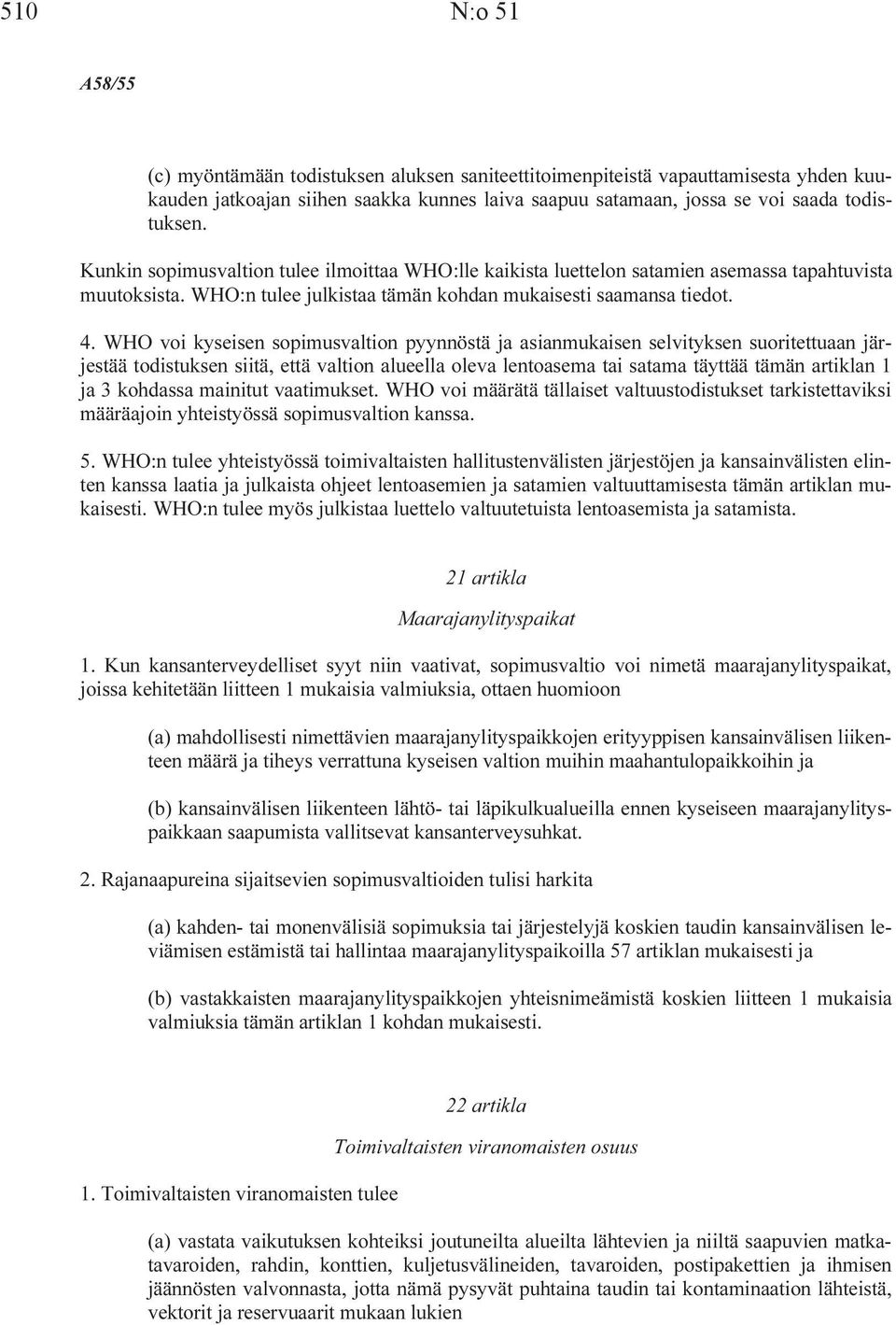 510 N:o 51

A58/55

(c) myöntämään todistuksen aluksen saniteettitoimenpiteistä vapauttamisesta yhden kuukauden jatkoajan siihen saakka kunnes laiva saapuu satamaan, jossa se voi saada todistuksen.

Kunkin sopimusvaltion tulee ilmoittaa WHO:lle kaikista luettelon satamien asemassa tapahtuvista muutoksista. WHO:n tulee julkistaa tämän kohdan mukaisesti saamansa tiedot.

4. WHO voi kyseisen sopimusvaltion pyynnöstä ja asianmukaisen selvityksen suoritettuaan järjestää todistuksen siitä, että valtion alueella oleva lentoasema tai satama täyttää tämän artiklan 1 ja 3 kohdassa mainitut vaatimukset. WHO voi määrätä tällaiset valtuustodistukset tarkistettaviksi määräajoin yhteistyössä sopimusvaltion kanssa.

5. WHO:n tulee yhteistyössä toimivaltaisten hallitustenvälisten järjestöjen ja kansainvälisten elinten kanssa laatia ja julkaista ohjeet lentoasemien ja satamien valtuuttamisesta tämän artiklan mukaisesti. WHO:n tulee myös julkistaa luettelo valtuutetuista lentoasemista ja satamista.

21 artikla

Maarajanylityspaikat

1. Kun kansanterveydelliset syyt niin vaativat, sopimusvaltio voi nimetä maarajanylityspaikat, joissa kehitetään liitteen 1 mukaisia valmiuksia, ottaen huomioon

(a) mahdollisesti nimettävien maarajanylityspaikkojen erityyppisen kansainvälisen liikenteen määrä ja tiheys verrattuna kyseisen valtion muihin maahantulopaikkoihin ja

(b) kansainvälisen liikenteen lähtö- tai läpikulkualueilla ennen kyseiseen maarajanylityspaikkaan saapumista vallitsevat kansanterveysuhkat.

2. Rajanaapureina sijaitsevien sopimusvaltioiden tulisi harkita

(a) kahden- tai monenvälisiä sopimuksia tai järjestelyjä koskien taudin kansainvälisen leviämisen estämistä tai hallintaa maarajanylityspaikoilla 57 artiklan mukaisesti ja

(b) vastakkaisten maarajanylityspaikkojen yhteisnimeämistä koskien liitteen 1 mukaisia valmiuksia tämän artiklan 1 kohdan mukaisesti.

22 artikla

Toimivaltaisten viranomaisten osuus

1. Toimivaltaisten viranomaisten tulee

(a) vastata vaikutuksen kohteiksi joutuneilta alueilta lähtevien ja niiltä saapuvien matkatavaroiden, rahdin, konttien, kuljetusvälineiden, tavaroiden, postipakettien ja ihmisen jäännösten valvonnasta, jotta nämä pysyvät puhtaina taudin tai kontaminaation lähteistä, vektorit ja reservuaarit mukaan lukien